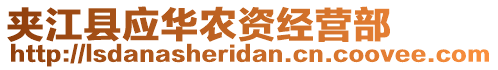 夹江县应华农资经营部
http://lsdanasheridan.cn.coovee.com